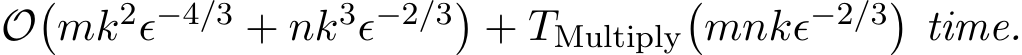 $\mathcal{O}\left(mk^2\epsilon^{-4/3} + nk^3\epsilon^{-2/3}\right) + T_{\text{Multiply}}\left(mnk\epsilon^{-2/3}\right)$ time.